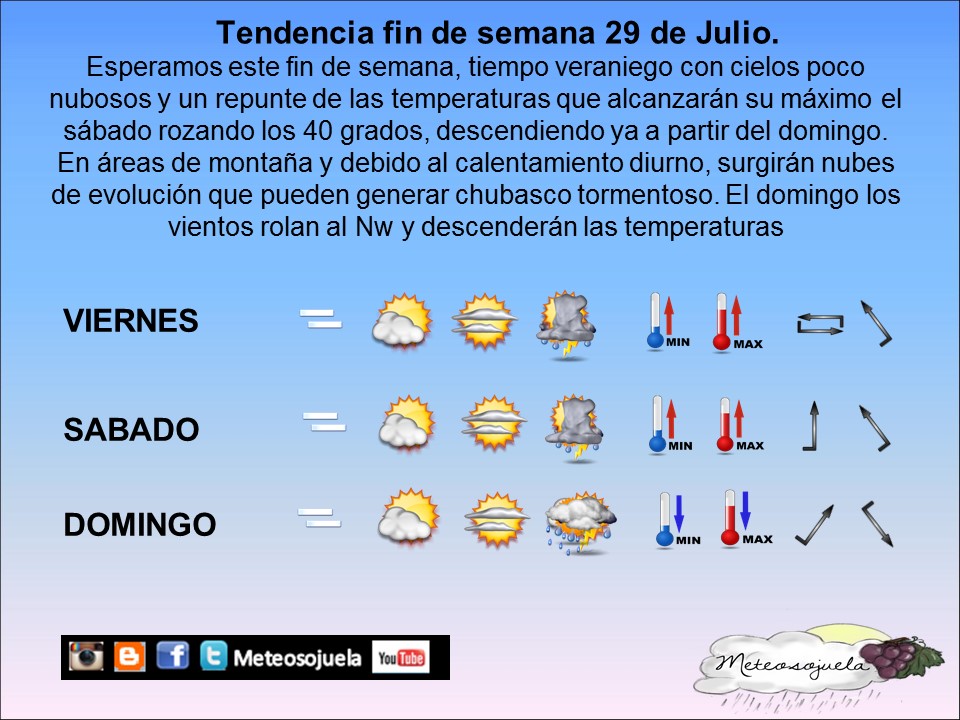 Tendencia fin de semana 29 de Julio.

Esperamos este fin de semana, tiempo veraniego con cielos poco nubosos y un repunte de las temperaturas que alcanzarán su máximo el sábado rozando los 40 grados, descendiendo ya a partir del domingo. En áreas de montaña y debido al calentamiento diurno, surgirán nubes de evolución que pueden generar chubasco tormentoso. El domingo los vientos rolan al Nw y descenderán las temperaturas

VIERNES
MIN
MAX

SABADO
MIN
MAX

DOMINGO
MIN
MAX

Meteosojuela
YouTube

Meteosojuela